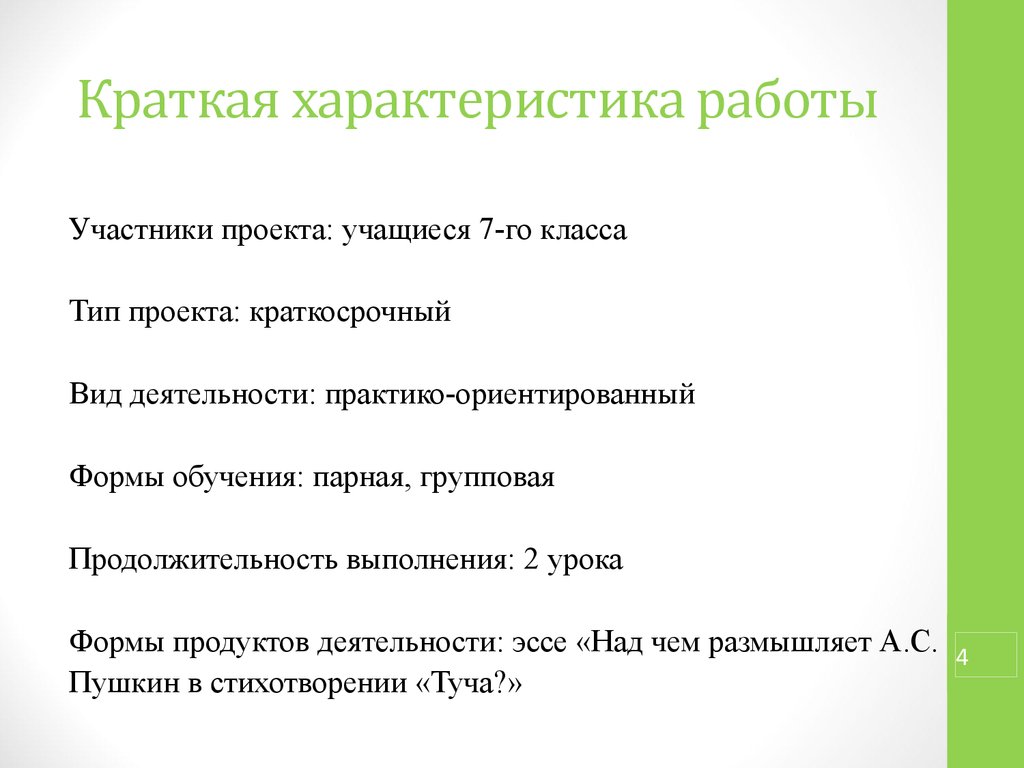 Краткая характеристика работы

Участники проекта: учащиеся 7-го класса

Тип проекта: краткосрочный

Вид деятельности: практико-ориентированный

Формы обучения: парная, групповая

Продолжительность выполнения: 2 урока

Формы продуктов деятельности: эссе «Над чем размышляет А.С. Пушкин в стихотворении «Туча?»

4